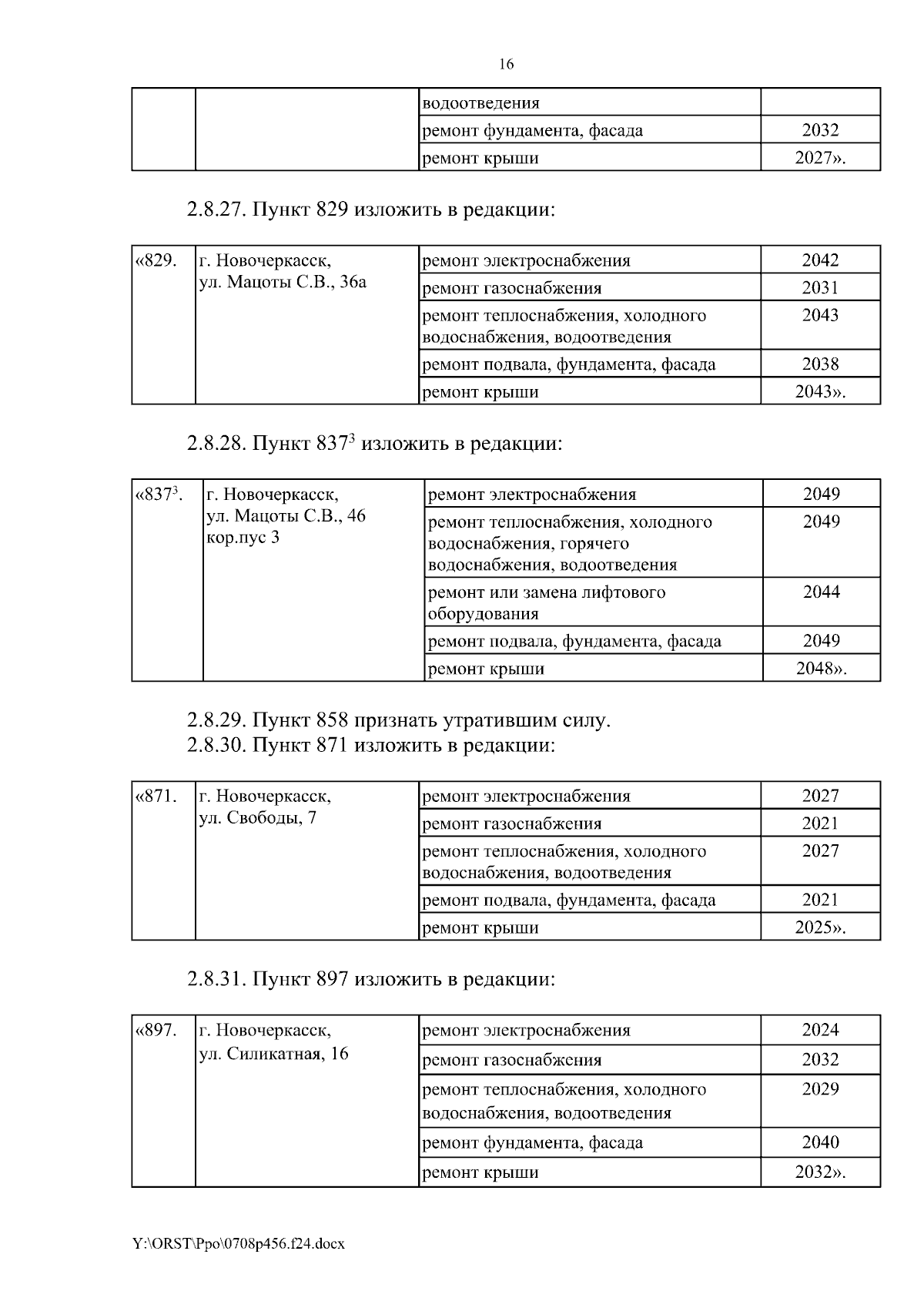 16

| | | водоотведения | |
|---|---|---|---|
| | | ремонт фундамента, фасада | 2032 |
| | | ремонт крыши | 2027». |

2.8.27. Пункт 829 изложить в редакции:

| «829. | г. Новочеркасск, ул. Мацоты С.В., 36а | ремонт электроснабжения | 2042 |
|---|---|---|---|
| | | ремонт газоснабжения | 2031 |
| | | ремонт теплоснабжения, холодного водоснабжения, водоотведения | 2043 |
| | | ремонт подвала, фундамента, фасада | 2038 |
| | | ремонт крыши | 2043». |

2.8.28. Пункт $837^3$ изложить в редакции:

| «$837^3$. | г. Новочеркасск, ул. Мацоты С.В., 46 кор.пус 3 | ремонт электроснабжения | 2049 |
|---|---|---|---|
| | | ремонт теплоснабжения, холодного водоснабжения, горячего водоснабжения, водоотведения | 2049 |
| | | ремонт или замена лифтового оборудования | 2044 |
| | | ремонт подвала, фундамента, фасада | 2049 |
| | | ремонт крыши | 2048». |

2.8.29. Пункт 858 признать утратившим силу.
2.8.30. Пункт 871 изложить в редакции:

| «871. | г. Новочеркасск, ул. Свободы, 7 | ремонт электроснабжения | 2027 |
|---|---|---|---|
| | | ремонт газоснабжения | 2021 |
| | | ремонт теплоснабжения, холодного водоснабжения, водоотведения | 2027 |
| | | ремонт подвала, фундамента, фасада | 2021 |
| | | ремонт крыши | 2025». |

2.8.31. Пункт 897 изложить в редакции:

| «897. | г. Новочеркасск, ул. Силикатная, 16 | ремонт электроснабжения | 2024 |
|---|---|---|---|
| | | ремонт газоснабжения | 2032 |
| | | ремонт теплоснабжения, холодного водоснабжения, водоотведения | 2029 |
| | | ремонт фундамента, фасада | 2040 |
| | | ремонт крыши | 2032». |

Y:\ORST\Ppo\0708p456.f24.docx